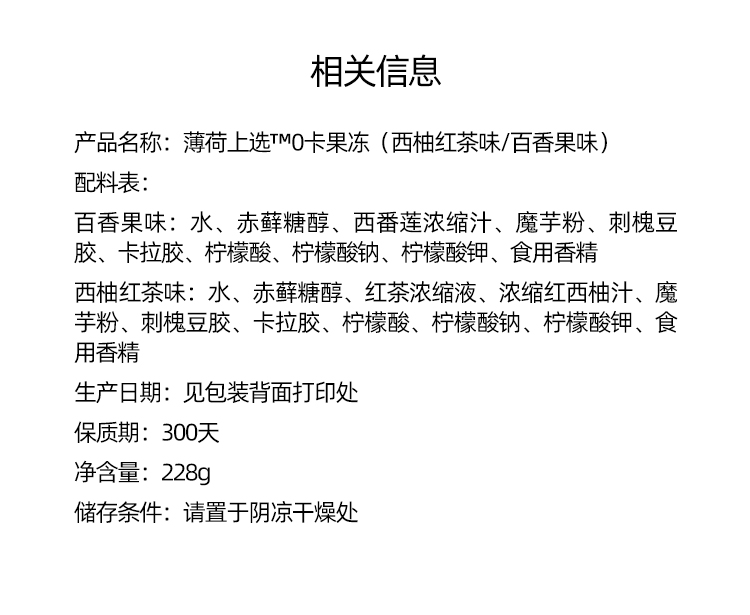 相关信息

产品名称：薄荷上选™0卡果冻（西柚红茶味/百香果味）

配料表：

百香果味：水、赤藓糖醇、西番莲浓缩汁、魔芋粉、刺槐豆胶、卡拉胶、柠檬酸、柠檬酸钠、柠檬酸钾、食用香精

西柚红茶味：水、赤藓糖醇、红茶浓缩液、浓缩红西柚汁、魔芋粉、刺槐豆胶、卡拉胶、柠檬酸、柠檬酸钠、柠檬酸钾、食用香精

生产日期：见包装背面打印处

保质期：300天

净含量：228g

储存条件：请置于阴凉干燥处